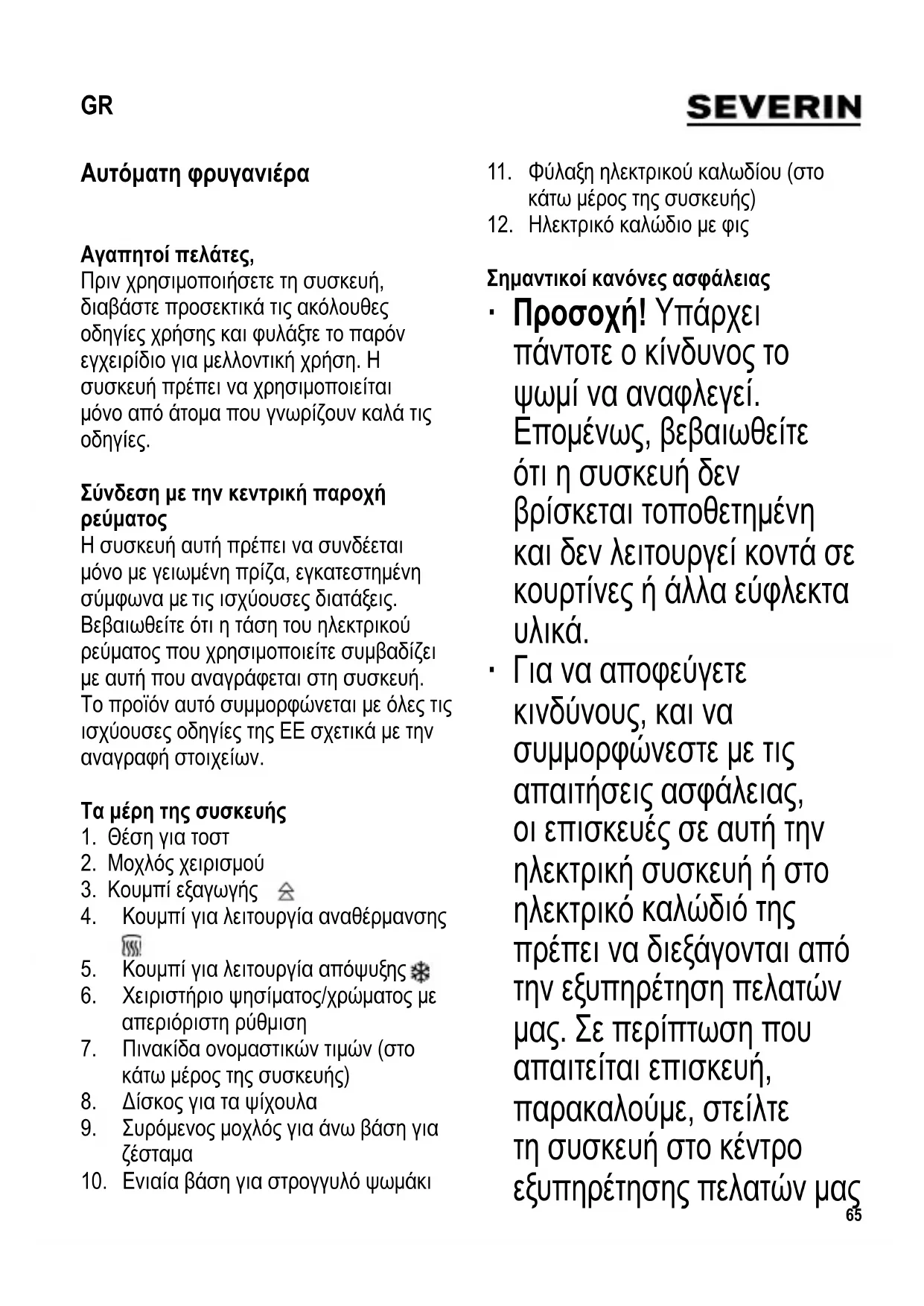 GR

SEVERIN

Αυτόματη φρυγανιέρα

Αγαπητοί πελάτες,
Πριν χρησιμοποιήσετε τη συσκευή, διαβάστε προσεκτικά τις ακόλουθες οδηγίες χρήσης και φυλάξτε το παρόν εγχειρίδιο για μελλοντική χρήση. Η συσκευή πρέπει να χρησιμοποιείται μόνο από άτομα που γνωρίζουν καλά τις οδηγίες.

Σύνδεση με την κεντρική παροχή ρεύματος
Η συσκευή αυτή πρέπει να συνδέεται μόνο με γειωμένη πρίζα, εγκατεστημένη σύμφωνα με τις ισχύουσες διατάξεις. Βεβαιωθείτε ότι η τάση του ηλεκτρικού ρεύματος που χρησιμοποιείτε συμβαδίζει με αυτή που αναγράφεται στη συσκευή. Το προϊόν αυτό συμμορφώνεται με όλες τις ισχύουσες οδηγίες της ΕΕ σχετικά με την αναγραφή στοιχείων.

Τα μέρη της συσκευής
1. Θέση για τοστ
2. Μοχλός χειρισμού
3. Κουμπί εξαγωγής
4. Κουμπί για λειτουργία αναθέρμανσης
5. Κουμπί για λειτουργία απόψυξης
6. Χειριστήριο ψησίματος/χρώματος με απεριόριστη ρύθμιση
7. Πινακίδα ονομαστικών τιμών (στο κάτω μέρος της συσκευής)
8. Δίσκος για τα ψίχουλα
9. Συρόμενος μοχλός για άνω βάση για ζέσταμα
10. Ενιαία βάση για στρογγυλό ψωμάκι
11. Φύλαξη ηλεκτρικού καλωδίου (στο κάτω μέρος της συσκευής)
12. Ηλεκτρικό καλώδιο με φις

Σημαντικοί κανόνες ασφάλειας
· Προσοχή! Υπάρχει πάντοτε ο κίνδυνος το ψωμί να αναφλεγεί. Επομένως, βεβαιωθείτε ότι η συσκευή δεν βρίσκεται τοποθετημένη και δεν λειτουργεί κοντά σε κουρτίνες ή άλλα εύφλεκτα υλικά.
· Για να αποφεύγετε κινδύνους, και να συμμορφώνεστε με τις απαιτήσεις ασφάλειας, οι επισκευές σε αυτή την ηλεκτρική συσκευή ή στο ηλεκτρικό καλώδιό της πρέπει να διεξάγονται από την εξυπηρέτηση πελατών μας. Σε περίπτωση που απαιτείται επισκευή, παρακαλούμε, στείλτε τη συσκευή στο κέντρο εξυπηρέτησης πελατών μας

65